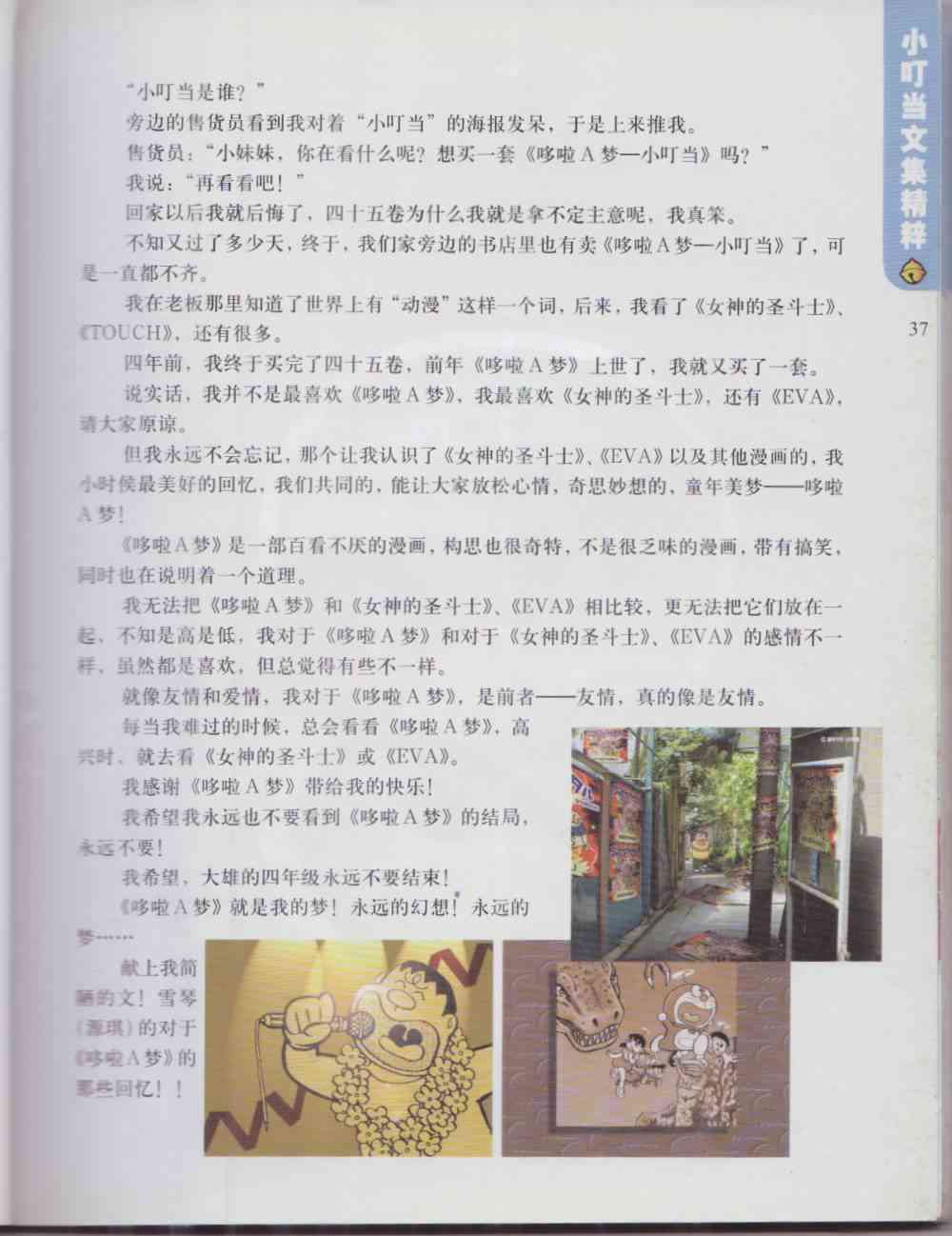 小叮当文集精粹

37

“小叮当是谁？”

旁边的售货员看到我对着“小叮当”的海报发呆，于是上来推我。

售货员：“小妹妹，你在看什么呢？想买一套《哆啦A梦—小叮当》吗？”

我说：“再看看吧！”

回家以后我就后悔了，四十五卷为什么我就是拿不定主意呢，我真笨。

不知又过了多少天，终于，我们家旁边的书店里也有卖《哆啦A梦—小叮当》了，可是一直都不齐。

我在老板那里知道了世界上有“动漫”这样一个词，后来，我看了《女神的圣斗士》、《TOUCH》，还有很多。

四年前，我终于买完了四十五卷，前年《哆啦A梦》上世了，我就又买了一套。

说实话，我并不是最喜欢《哆啦A梦》，我最喜欢《女神的圣斗士》，还有《EVA》，请大家原谅。

但我永远不会忘记，那个让我认识了《女神的圣斗士》、《EVA》以及其他漫画的，我小时侯最美好的回忆，我们共同的，能让大家放松心情，奇思妙想的，童年美梦——哆啦A梦！

《哆啦A梦》是一部百看不厌的漫画，构思也很奇特，不是很乏味的漫画，带有搞笑，同时也在说明着一个道理。

我无法把《哆啦A梦》和《女神的圣斗士》、《EVA》相比较，更无法把它们放在一起，不知是高是低，我对于《哆啦A梦》和对于《女神的圣斗士》、《EVA》的感情不一样，虽然都是喜欢，但总觉得有些不一样。

就像友情和爱情，我对于《哆啦A梦》，是前者——友情，真的像是友情。

每当我难过的时候，总会看看《哆啦A梦》，高兴时，就去看《女神的圣斗士》或《EVA》。

我感谢《哆啦A梦》带给我的快乐！

我希望我永远也不要看到《哆啦A梦》的结局，永远不要！

我希望，大雄的四年级永远不要结束！

《哆啦A梦》就是我的梦！永远的幻想！永远的梦……

献上我简陋的文！雪琴（源琪）的对于《哆啦A梦》的那些回忆！！